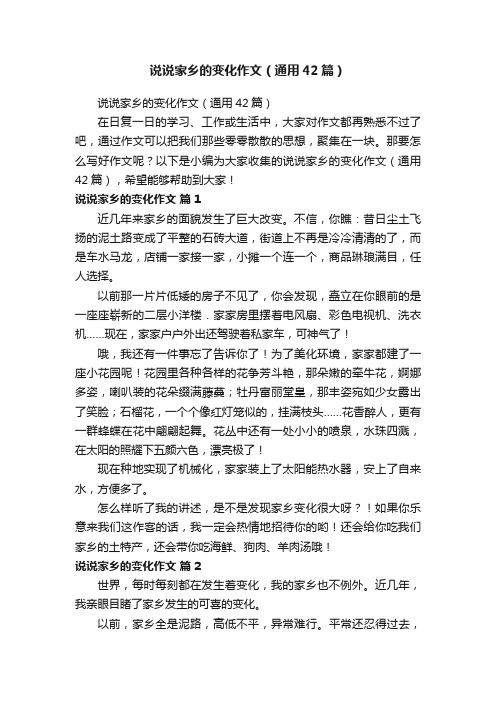 说说家乡的变化作文（通用42篇）

说说家乡的变化作文（通用42篇）

在日复一日的学习、工作或生活中，大家对作文都再熟悉不过了吧，通过作文可以把我们那些零零散散的思想，聚集在一块。那要怎么写好作文呢？以下是小编为大家收集的说说家乡的变化作文（通用42篇），希望能够帮助到大家！

说说家乡的变化作文 篇1

近几年来家乡的面貌发生了巨大改变。不信，你瞧：昔日尘土飞扬的泥土路变成了平整的石砖大道，街道上不再是冷冷清清的了，而是车水马龙，店铺一家接一家，小摊一个连一个，商品琳琅满目，任人选择。

以前那一片片低矮的房子不见了，你会发现，矗立在你眼前的是一座座崭新的二层小洋楼．家家房里摆着电风扇、彩色电视机、洗衣机……现在，家家户户外出还驾驶着私家车，可神气了！

哦，我还有一件事忘了告诉你了！为了美化环境，家家都建了一座小花园呢！花园里各种各样的花争芳斗艳，那朵嫩的牵牛花，婀娜多姿，喇叭装的花朵缀满藤蔓；牡丹富丽堂皇，那丰姿宛如少女露出了笑脸；石榴花，一个个像红灯笼似的，挂满枝头……花香醉人，更有一群蜂蝶在花中翩翩起舞。花丛中还有一处小小的喷泉，水珠四溅，在太阳的照耀下五颜六色，漂亮极了！

现在种地实现了机械化，家家装上了太阳能热水器，安上了自来水，方便多了。

怎么样听了我的讲述，是不是发现家乡变化很大呀？！如果你乐意来我们这作客的话，我一定会热情地招待你的哟！还会给你吃我们家乡的土特产，还会带你吃海鲜、狗肉、羊肉汤哦！

说说家乡的变化作文 篇2

世界，每时每刻都在发生着变化，我的家乡也不例外。近几年，我亲眼目睹了家乡发生的可喜的变化。

以前，家乡全是泥路，高低不平，异常难行。平常还忍得过去，